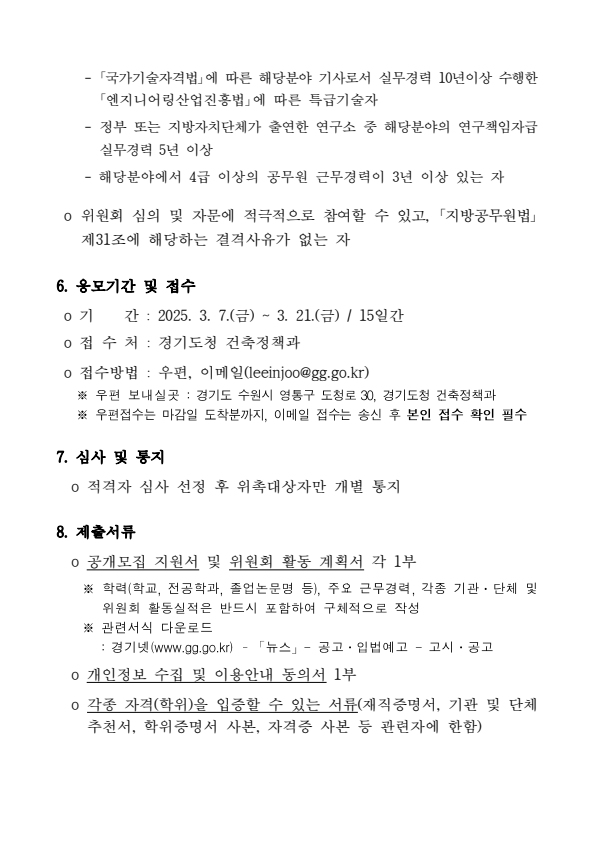 - 「국가기술자격법」에 따른 해당분야 기사로서 실무경력 10년이상 수행한 「엔지니어링산업진흥법」에 따른 특급기술자
- 정부 또는 지방자치단체가 출연한 연구소 중 해당분야의 연구책임자급 실무경력 5년 이상
- 해당분야에서 4급 이상의 공무원 근무경력이 3년 이상 있는 자

o 위원회 심의 및 자문에 적극적으로 참여할 수 있고, 「지방공무원법」 제31조에 해당하는 결격사유가 없는 자

6. 응모기간 및 접수
o 기　　간 : 2025. 3. 7.(금) ~ 3. 21.(금) / 15일간
o 접 수 처 : 경기도청 건축정책과
o 접수방법 : 우편, 이메일(leeinjoo@gg.go.kr)
※ 우편 보내실곳 : 경기도 수원시 영통구 도청로 30, 경기도청 건축정책과
※ 우편접수는 마감일 도착분까지, 이메일 접수는 송신 후 본인 접수 확인 필수

7. 심사 및 통지
o 적격자 심사 선정 후 위촉대상자만 개별 통지

8. 제출서류
o 공개모집 지원서 및 위원회 활동 계획서 각 1부
※ 학력(학교, 전공학과, 졸업논문명 등), 주요 근무경력, 각종 기관·단체 및 위원회 활동실적은 반드시 포함하여 구체적으로 작성
※ 관련서식 다운로드
: 경기넷(www.gg.go.kr) - 「뉴스」 - 공고·입법예고 - 고시·공고
o 개인정보 수집 및 이용안내 동의서 1부
o 각종 자격(학위)을 입증할 수 있는 서류(재직증명서, 기관 및 단체 추천서, 학위증명서 사본, 자격증 사본 등 관련자에 한함)